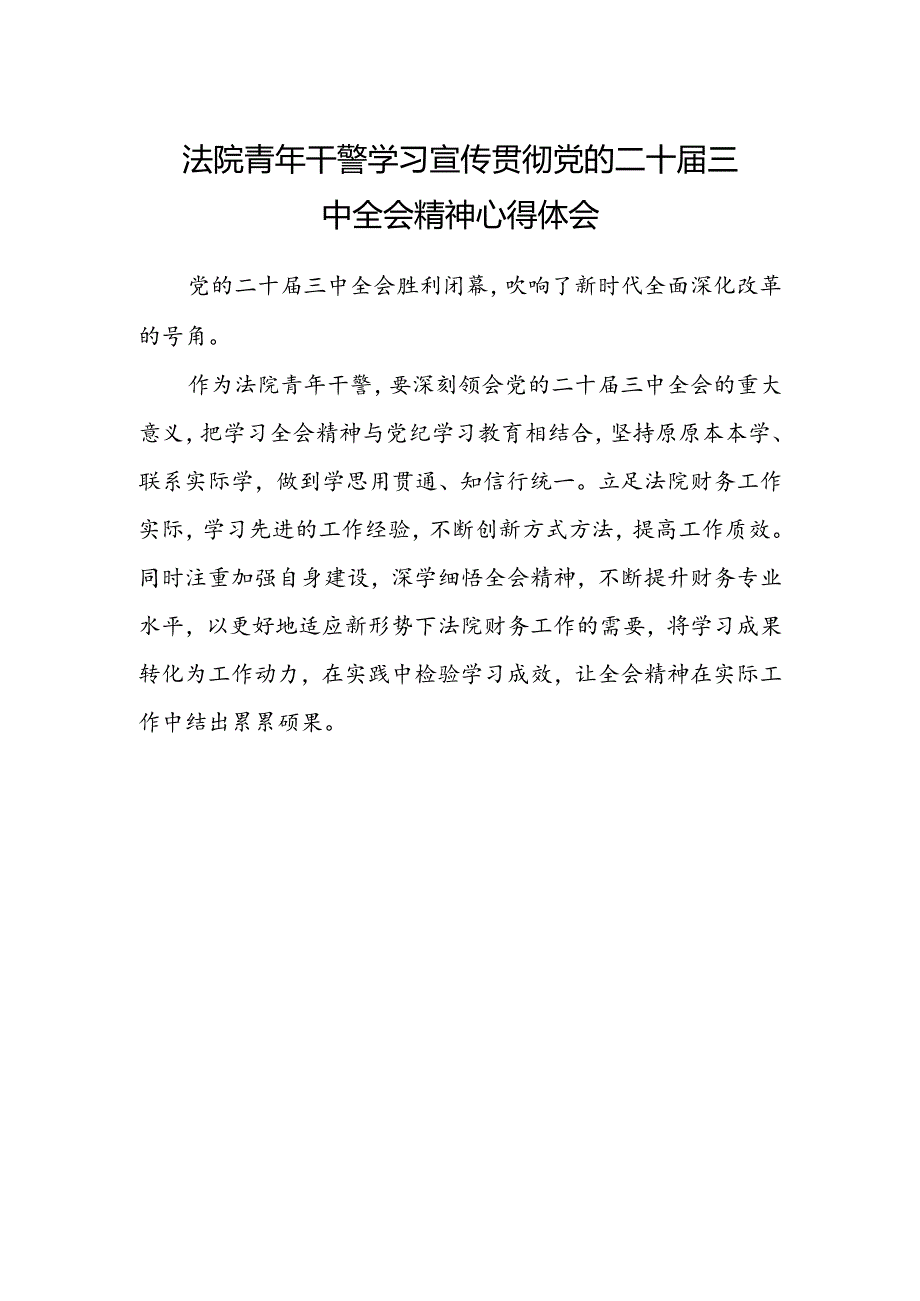 法院青年干警学习宣传贯彻党的二十届三中全会精神心得体会

党的二十届三中全会胜利闭幕，吹响了新时代全面深化改革的号角。

作为法院青年干警，要深刻领会党的二十届三中全会的重大意义，把学习全会精神与党纪学习教育相结合，坚持原原本本学、联系实际学，做到学思用贯通、知信行统一。立足法院财务工作实际，学习先进的工作经验，不断创新方式方法，提高工作质效。同时注重加强自身建设，深学细悟全会精神，不断提升财务专业水平，以更好地适应新形势下法院财务工作的需要，将学习成果转化为工作动力，在实践中检验学习成效，让全会精神在实际工作中结出累累硕果。